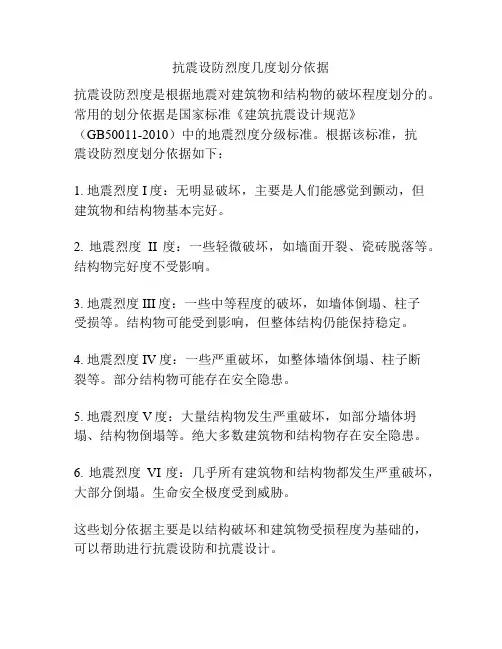 抗震设防烈度几度划分依据

抗震设防烈度是根据地震对建筑物和结构物的破坏程度划分的。常用的划分依据是国家标准《建筑抗震设计规范》（GB50011-2010）中的地震烈度分级标准。根据该标准，抗震设防烈度划分依据如下：

1. 地震烈度 I 度：无明显破坏，主要是人们能感觉到颤动，但建筑物和结构物基本完好。

2. 地震烈度 II 度：一些轻微破坏，如墙面开裂、瓷砖脱落等。结构物完好度不受影响。

3. 地震烈度 III 度：一些中等程度的破坏，如墙体倒塌、柱子受损等。结构物可能受到影响，但整体结构仍能保持稳定。

4. 地震烈度 IV 度：一些严重破坏，如整体墙体倒塌、柱子断裂等。部分结构物可能存在安全隐患。

5. 地震烈度 V 度：大量结构物发生严重破坏，如部分墙体坍塌、结构物倒塌等。绝大多数建筑物和结构物存在安全隐患。

6. 地震烈度 VI 度：几乎所有建筑物和结构物都发生严重破坏，大部分倒塌。生命安全极度受到威胁。

这些划分依据主要是以结构破坏和建筑物受损程度为基础的，可以帮助进行抗震设防和抗震设计。